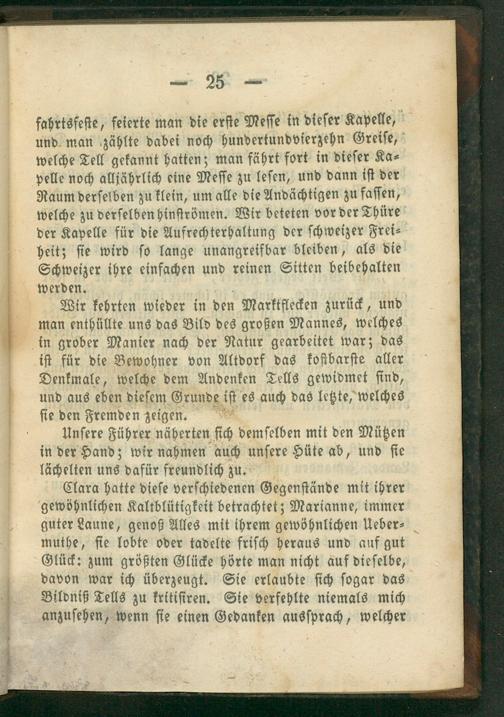 — 25 —

fahrtsfeste, feierte man die erste Messe in dieser Kapelle, und man zählte dabei noch hundertundvierzehn Greise, welche Tell gekannt hatten; man fährt fort in dieser Kapelle noch alljährlich eine Messe zu lesen, und dann ist der Raum derselben zu klein, um alle die Andächtigen zu fassen, welche zu derselben hinströmen. Wir beteten vor der Thüre der Kapelle für die Aufrechterhaltung der schweizer Freiheit; sie wird so lange unangreifbar bleiben, als die Schweizer ihre einfachen und reinen Sitten beibehalten werden.

Wir kehrten wieder in den Marktflecken zurück, und man enthüllte uns das Bild des großen Mannes, welches in grober Manier nach der Natur gearbeitet war; das ist für die Bewohner von Altdorf das kostbarste aller Denkmale, welche dem Andenken Tells gewidmet sind, und aus eben diesem Grunde ist es auch das letzte, welches sie den Fremden zeigen.

Unsere Führer näherten sich demselben mit den Mützen in der Hand; wir nahmen auch unsere Hüte ab, und sie lächelten uns dafür freundlich zu.

Clara hatte diese verschiedenen Gegenstände mit ihrer gewöhnlichen Kaltblütigkeit betrachtet; Marianne, immer guter Laune, genoß Alles mit ihrem gewöhnlichen Uebermuthe, sie lobte oder tadelte frisch heraus und auf gut Glück: zum größten Glücke hörte man nicht auf dieselbe, davon war ich überzeugt. Sie erlaubte sich sogar das Bildniß Tells zu kritisiren. Sie verfehlte niemals mich anzusehen, wenn sie einen Gedanken aussprach, welcher